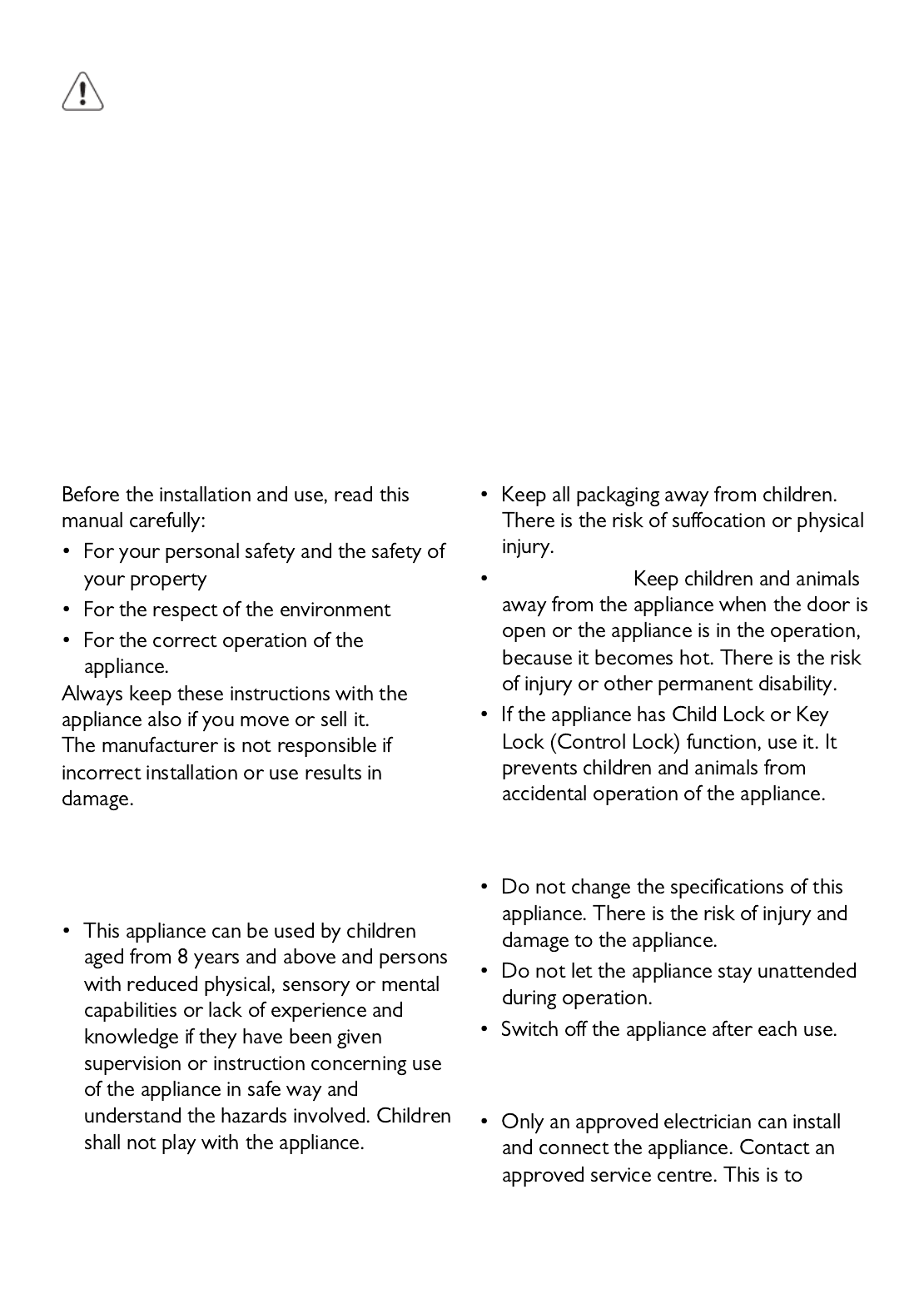 Before the installation and use, read this manual carefully:

• For your personal safety and the safety of your property
• For the respect of the environment
• For the correct operation of the appliance.

Always keep these instructions with the appliance also if you move or sell it.
The manufacturer is not responsible if incorrect installation or use results in damage.

• This appliance can be used by children aged from 8 years and above and persons with reduced physical, sensory or mental capabilities or lack of experience and knowledge if they have been given supervision or instruction concerning use of the appliance in safe way and understand the hazards involved. Children shall not play with the appliance.

• Keep all packaging away from children. There is the risk of suffocation or physical injury.
• Keep children and animals away from the appliance when the door is open or the appliance is in the operation, because it becomes hot. There is the risk of injury or other permanent disability.
• If the appliance has Child Lock or Key Lock (Control Lock) function, use it. It prevents children and animals from accidental operation of the appliance.

• Do not change the specifications of this appliance. There is the risk of injury and damage to the appliance.
• Do not let the appliance stay unattended during operation.
• Switch off the appliance after each use.

• Only an approved electrician can install and connect the appliance. Contact an approved service centre. This is to